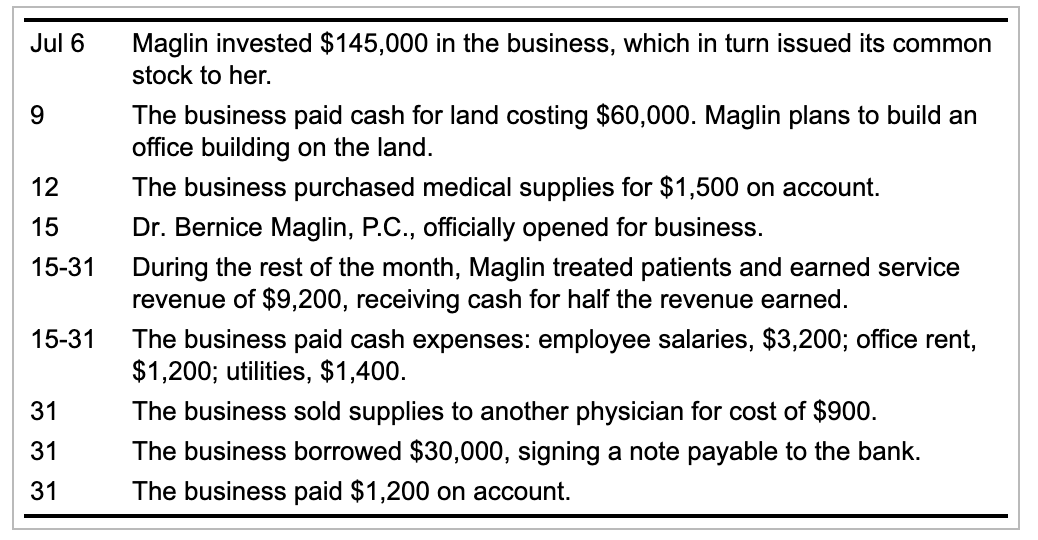 | | |
|---|---|
| Jul 6 | Maglin invested \$145,000 in the business, which in turn issued its common stock to her. |
| 9 | The business paid cash for land costing \$60,000. Maglin plans to build an office building on the land. |
| 12 | The business purchased medical supplies for \$1,500 on account. |
| 15 | Dr. Bernice Maglin, P.C., officially opened for business. |
| 15-31 | During the rest of the month, Maglin treated patients and earned service revenue of \$9,200, receiving cash for half the revenue earned. |
| 15-31 | The business paid cash expenses: employee salaries, \$3,200; office rent, \$1,200; utilities, \$1,400. |
| 31 | The business sold supplies to another physician for cost of \$900. |
| 31 | The business borrowed \$30,000, signing a note payable to the bank. |
| 31 | The business paid \$1,200 on account. |